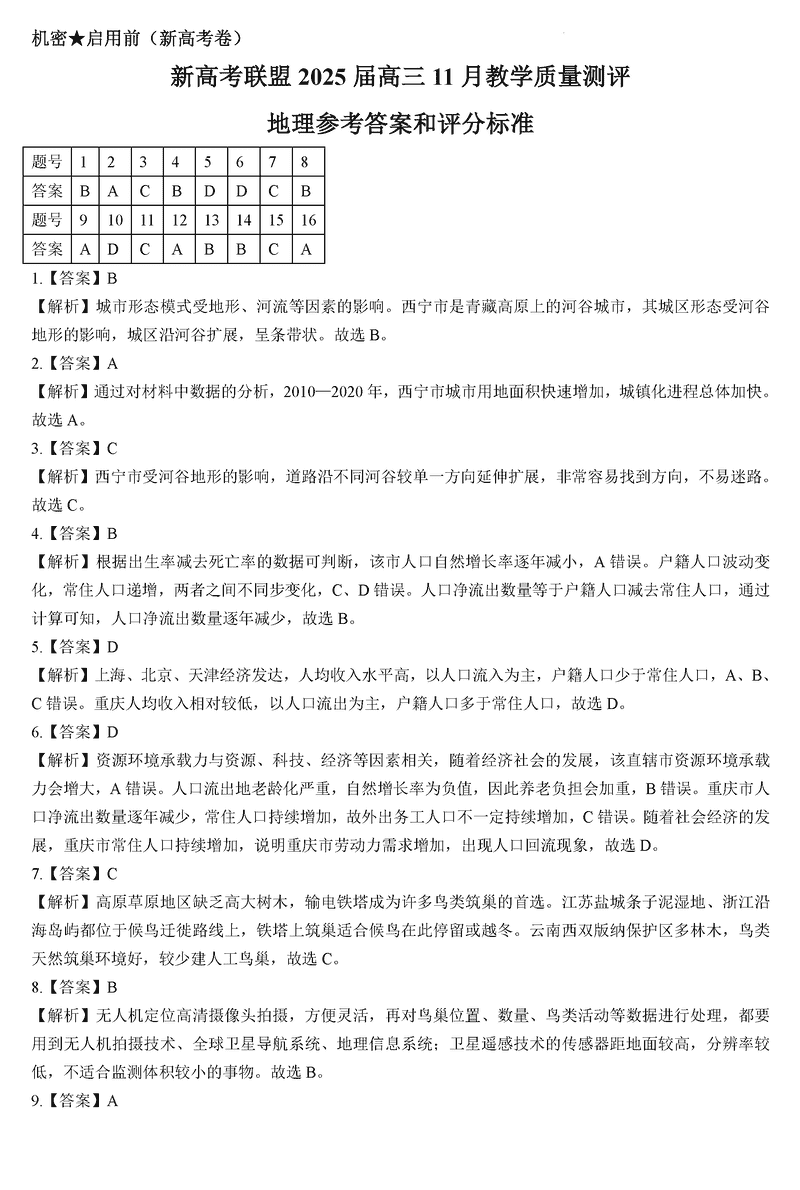 机密★启用前（新高考卷）

新高考联盟 2025 届高三 11 月教学质量测评

地理参考答案和评分标准

| 题号 | 1 | 2 | 3 | 4 | 5 | 6 | 7 | 8 |
|---|---|---|---|---|---|---|---|---|
| 答案 | B | A | C | B | D | D | C | B |
| 题号 | 9 | 10 | 11 | 12 | 13 | 14 | 15 | 16 |
| 答案 | A | D | C | A | B | B | C | A |

1.【答案】B

【解析】城市形态模式受地形、河流等因素的影响。西宁市是青藏高原上的河谷城市，其城区形态受河谷地形的影响，城区沿河谷扩展，呈条带状。故选 B。

2.【答案】A

【解析】通过对材料中数据的分析，2010—2020 年，西宁市城市用地面积快速增加，城镇化进程总体加快。故选 A。

3.【答案】C

【解析】西宁市受河谷地形的影响，道路沿不同河谷较单一方向延伸扩展，非常容易找到方向，不易迷路。故选 C。

4.【答案】B

【解析】根据出生率减去死亡率的数据可判断，该市人口自然增长率逐年减小，A 错误。户籍人口波动变化，常住人口递增，两者之间不同步变化，C、D 错误。人口净流出数量等于户籍人口减去常住人口，通过计算可知，人口净流出数量逐年减少，故选 B。

5.【答案】D

【解析】上海、北京、天津经济发达，人均收入水平高，以人口流入为主，户籍人口少于常住人口，A、B、C 错误。重庆人均收入相对较低，以人口流出为主，户籍人口多于常住人口，故选 D。

6.【答案】D

【解析】资源环境承载力与资源、科技、经济等因素相关，随着经济社会的发展，该直辖市资源环境承载力会增大，A 错误。人口流出地老龄化严重，自然增长率为负值，因此养老负担会加重，B 错误。重庆市人口净流出数量逐年减少，常住人口持续增加，故外出务工人口不一定持续增加，C 错误。随着社会经济的发展，重庆市常住人口持续增加，说明重庆市劳动力需求增加，出现人口回流现象，故选 D。

7.【答案】C

【解析】高原草原地区缺乏高大树木，输电铁塔成为许多鸟类筑巢的首选。江苏盐城条子泥湿地、浙江沿海岛屿都位于候鸟迁徙路线上，铁塔上筑巢适合候鸟在此停留或越冬。云南西双版纳保护区多林木，鸟类天然筑巢环境好，较少建人工鸟巢，故选 C。

8.【答案】B

【解析】无人机定位高清摄像头拍摄，方便灵活，再对鸟巢位置、数量、鸟类活动等数据进行处理，都要用到无人机拍摄技术、全球卫星导航系统、地理信息系统；卫星遥感技术的传感器距地面较高，分辨率较低，不适合监测体积较小的事物。故选 B。

9.【答案】A